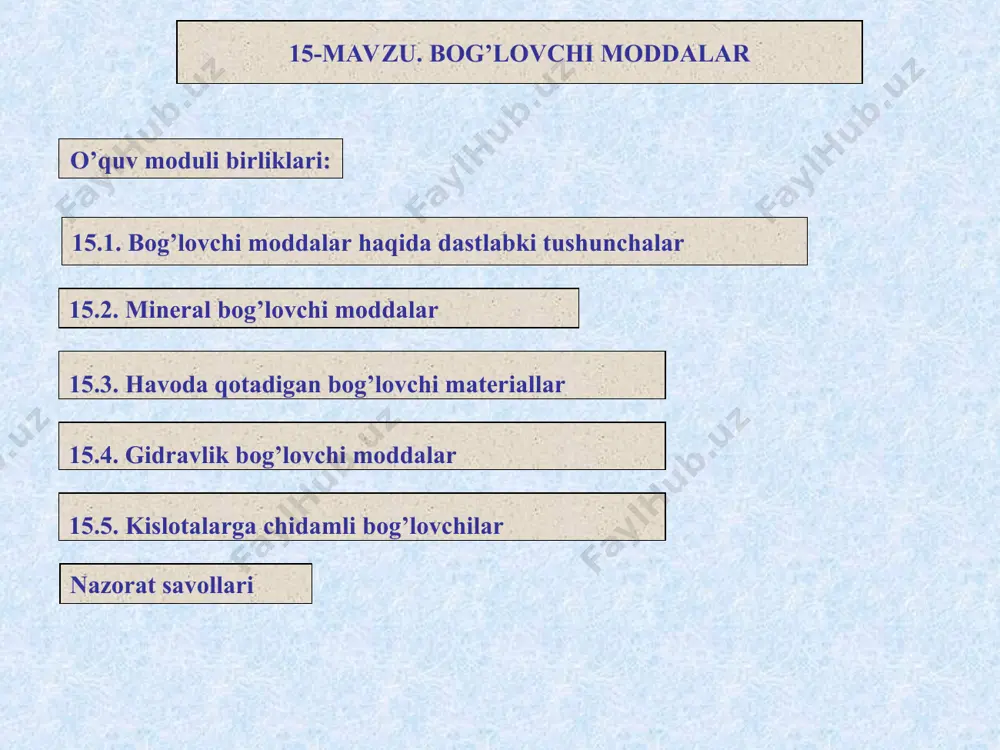 15-MAVZU. BOG’LOVCHI MODDALAR

O’quv moduli birliklari:

15.1. Bog’lovchi moddalar haqida dastlabki tushunchalar

15.2. Mineral bog’lovchi moddalar

15.3. Havoda qotadigan bog’lovchi materiallar

15.4. Gidravlik bog’lovchi moddalar

15.5. Kislotalarga chidamli bog’lovchilar

Nazorat savollari

FaylHub.uz